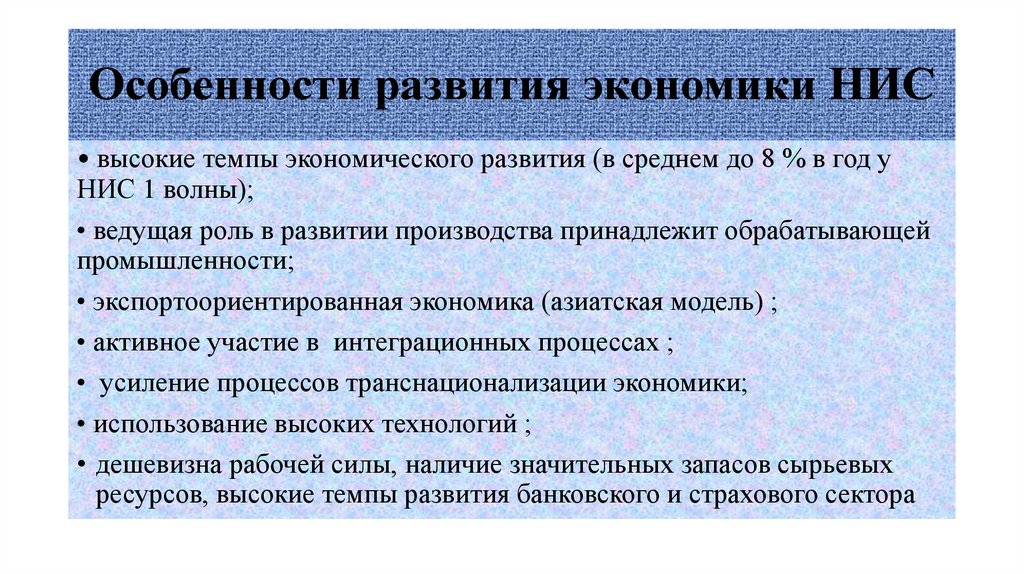 Особенности развития экономики НИС

• высокие темпы экономического развития (в среднем до 8 % в год у НИС 1 волны);

• ведущая роль в развитии производства принадлежит обрабатывающей промышленности;

• экспортоориентированная экономика (азиатская модель) ;

• активное участие в интеграционных процессах ;

• усиление процессов транснационализации экономики;

• использование высоких технологий ;

• дешевизна рабочей силы, наличие значительных запасов сырьевых ресурсов, высокие темпы развития банковского и страхового сектора